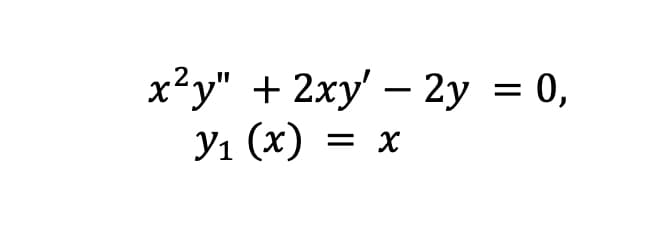 $x^2y'' + 2xy' - 2y = 0,$
$y_1(x) = x$